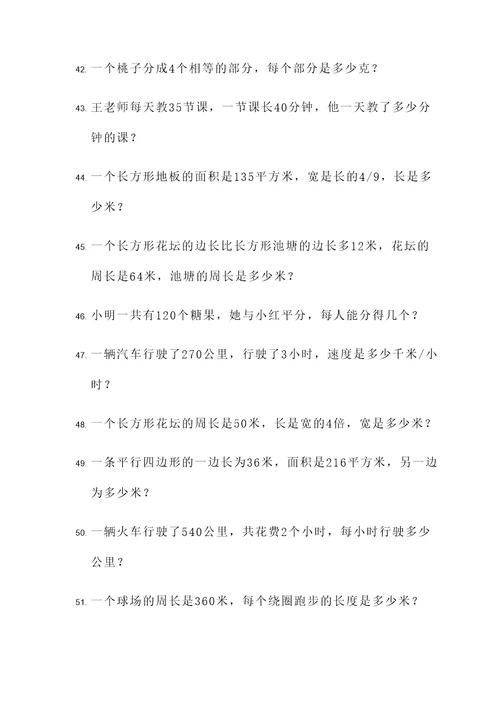 42. 一个桃子分成4个相等的部分，每个部分是多少克？

43. 王老师每天教35节课，一节课长40分钟，他一天教了多少分钟的课？

44. 一个长方形地板的面积是135平方米，宽是长的4/9，长是多少米？

45. 一个长方形花坛的边长比长方形池塘的边长多12米，花坛的周长是64米，池塘的周长是多少米？

46. 小明一共有120个糖果，她与小红平分，每人能分得几个？

47. 一辆汽车行驶了270公里，行驶了3小时，速度是多少千米/小时？

48. 一个长方形花坛的周长是50米，长是宽的4倍，宽是多少米？

49. 一条平行四边形的一边长为36米，面积是216平方米，另一边为多少米？

50. 一辆火车行驶了540公里，共花费2个小时，每小时行驶多少公里？

51. 一个球场的周长是360米，每个绕圈跑步的长度是多少米？